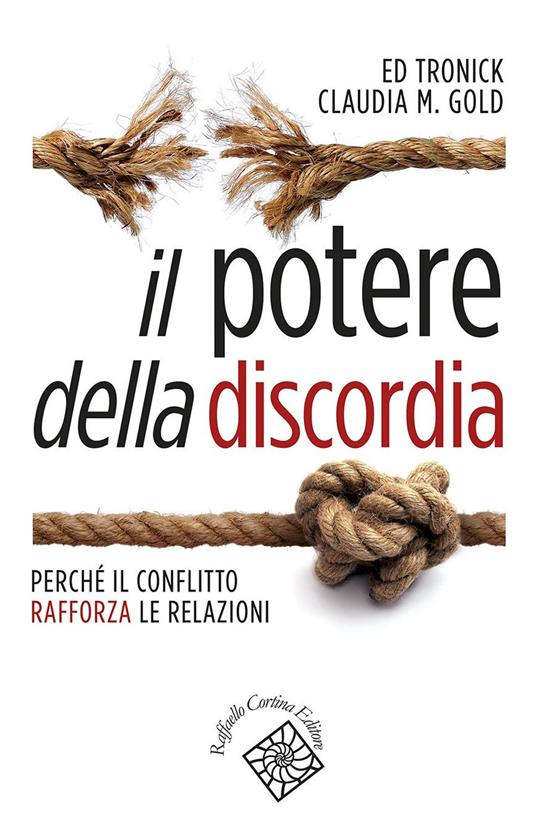 ED TRONICK
CLAUDIA M. GOLD

il potere della discordia

PERCHÉ IL CONFLITTO RAFFORZA LE RELAZIONI

Raffaello Cortina Editore